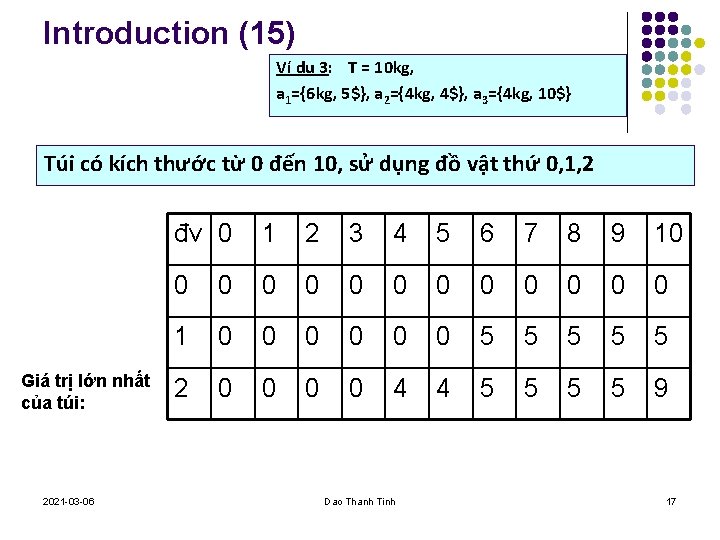 Introduction (15)

Ví du 3: T = 10kg,
$a_1$={6kg, 5\$}, $a_2$={4kg, 4\$}, $a_3$={4kg, 10\$}

Túi có kích thước từ 0 đến 10, sử dụng đồ vật thứ 0,1,2

| đv | 0 | 1 | 2 | 3 | 4 | 5 | 6 | 7 | 8 | 9 | 10 |
|---|---|---|---|---|---|---|---|---|---|---|---|
| 0 | 0 | 0 | 0 | 0 | 0 | 0 | 0 | 0 | 0 | 0 | 0 |
| 1 | 0 | 0 | 0 | 0 | 0 | 0 | 5 | 5 | 5 | 5 | 5 |
| 2 | 0 | 0 | 0 | 0 | 4 | 4 | 5 | 5 | 5 | 5 | 9 |

Giá trị lớn nhất của túi:

2021-03-06

Dao Thanh Tinh

17